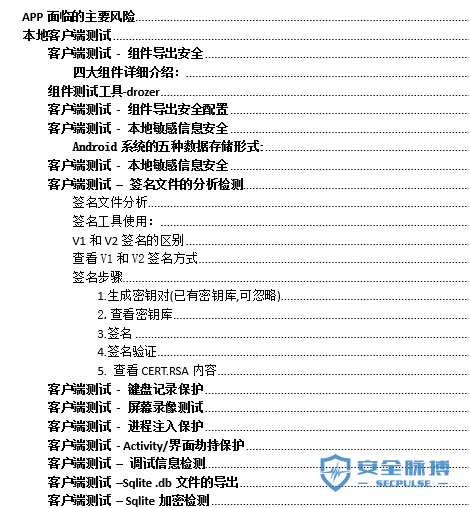 APP 面临的主要风险
本地客户端测试
客户端测试 - 组件导出安全
四大组件详细介绍：
组件测试工具-drozer
客户端测试 - 组件导出安全配置
客户端测试 - 本地敏感信息安全
Android 系统的五种数据存储形式:
客户端测试 - 本地敏感信息安全
客户端测试 – 签名文件的分析检测
签名文件分析
签名工具使用：
V1 和 V2 签名的区别
查看 V1 和 V2 签名方式
签名步骤
1.生成密钥对(已有密钥库,可忽略)
2. 查看密钥库
3.签名
4.签名验证
5. 查看 CERT.RSA 内容
客户端测试 - 键盘记录保护
客户端测试 - 屏幕录像测试
客户端测试 - 进程注入保护
客户端测试 - Activity/界面劫持保护
客户端测试 – 调试信息检测
客户端测试 –Sqlite .db 文件的导出
客户端测试 – Sqlite 加密检测
安全脉搏
SECPULSE